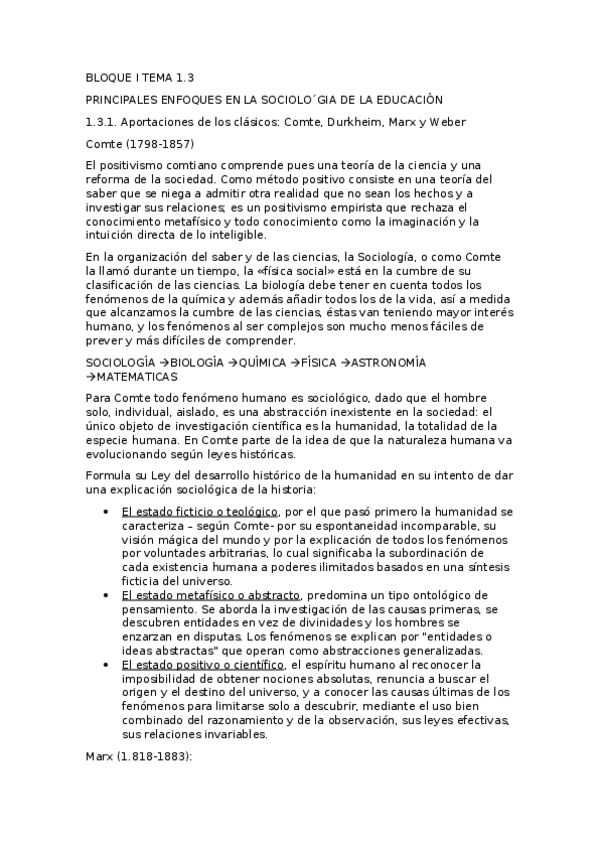 BLOQUE I TEMA 1.3

PRINCIPALES ENFOQUES EN LA SOCIOLO´GIA DE LA EDUCACIÓN

1.3.1. Aportaciones de los clásicos: Comte, Durkheim, Marx y Weber

Comte (1798-1857)

El positivismo comtiano comprende pues una teoría de la ciencia y una reforma de la sociedad. Como método positivo consiste en una teoría del saber que se niega a admitir otra realidad que no sean los hechos y a investigar sus relaciones; es un positivismo empirista que rechaza el conocimiento metafísico y todo conocimiento como la imaginación y la intuición directa de lo inteligible.

En la organización del saber y de las ciencias, la Sociología, o como Comte la llamó durante un tiempo, la «física social» está en la cumbre de su clasificación de las ciencias. La biología debe tener en cuenta todos los fenómenos de la química y además añadir todos los de la vida, así a medida que alcanzamos la cumbre de las ciencias, éstas van teniendo mayor interés humano, y los fenómenos al ser complejos son mucho menos fáciles de prever y más difíciles de comprender.

SOCIOLOGÍA →BIOLOGÍA →QUÍMICA →FÍSICA →ASTRONOMÍA →MATEMATICAS

Para Comte todo fenómeno humano es sociológico, dado que el hombre solo, individual, aislado, es una abstracción inexistente en la sociedad: el único objeto de investigación científica es la humanidad, la totalidad de la especie humana. En Comte parte de la idea de que la naturaleza humana va evolucionando según leyes históricas.

Formula su Ley del desarrollo histórico de la humanidad en su intento de dar una explicación sociológica de la historia:

• El estado ficticio o teológico, por el que pasó primero la humanidad se caracteriza – según Comte- por su espontaneidad incomparable, su visión mágica del mundo y por la explicación de todos los fenómenos por voluntades arbitrarias, lo cual significaba la subordinación de cada existencia humana a poderes ilimitados basados en una síntesis ficticia del universo.
• El estado metafísico o abstracto, predomina un tipo ontológico de pensamiento. Se aborda la investigación de las causas primeras, se descubren entidades en vez de divinidades y los hombres se enzarzan en disputas. Los fenómenos se explican por "entidades o ideas abstractas" que operan como abstracciones generalizadas.
• El estado positivo o científico, el espíritu humano al reconocer la imposibilidad de obtener nociones absolutas, renuncia a buscar el origen y el destino del universo, y a conocer las causas últimas de los fenómenos para limitarse solo a descubrir, mediante el uso bien combinado del razonamiento y de la observación, sus leyes efectivas, sus relaciones invariables.

Marx (1.818-1883):